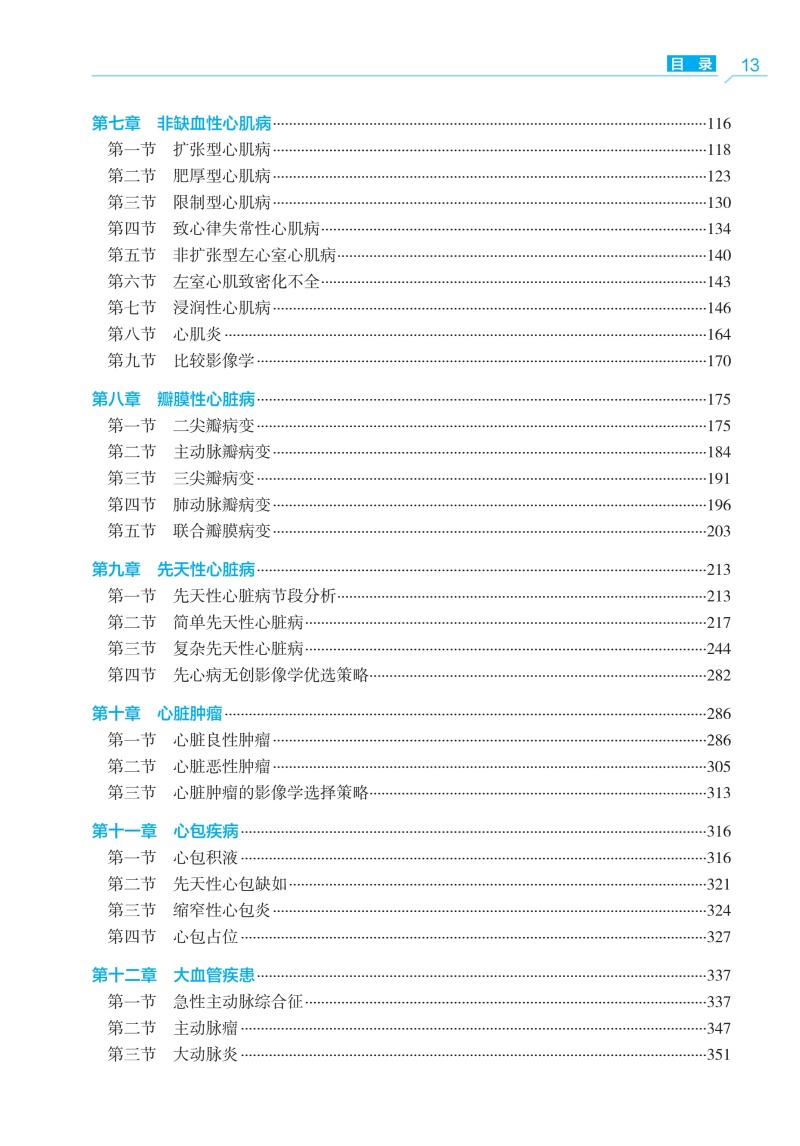 目录 13

第七章 非缺血性心肌病 116
第一节 扩张型心肌病 118
第二节 肥厚型心肌病 123
第三节 限制型心肌病 130
第四节 致心律失常性心肌病 134
第五节 非扩张型左心室心肌病 140
第六节 左室心肌致密化不全 143
第七节 浸润性心肌病 146
第八节 心肌炎 164
第九节 比较影像学 170

第八章 瓣膜性心脏病 175
第一节 二尖瓣病变 175
第二节 主动脉瓣病变 184
第三节 三尖瓣病变 191
第四节 肺动脉瓣病变 196
第五节 联合瓣膜病变 203

第九章 先天性心脏病 213
第一节 先天性心脏病节段分析 213
第二节 简单先天性心脏病 217
第三节 复杂先天性心脏病 244
第四节 先心病无创影像学优选策略 282

第十章 心脏肿瘤 286
第一节 心脏良性肿瘤 286
第二节 心脏恶性肿瘤 305
第三节 心脏肿瘤的影像学选择策略 313

第十一章 心包疾病 316
第一节 心包积液 316
第二节 先天性心包缺如 321
第三节 缩窄性心包炎 324
第四节 心包占位 327

第十二章 大血管疾患 337
第一节 急性主动脉综合征 337
第二节 主动脉瘤 347
第三节 大动脉炎 351